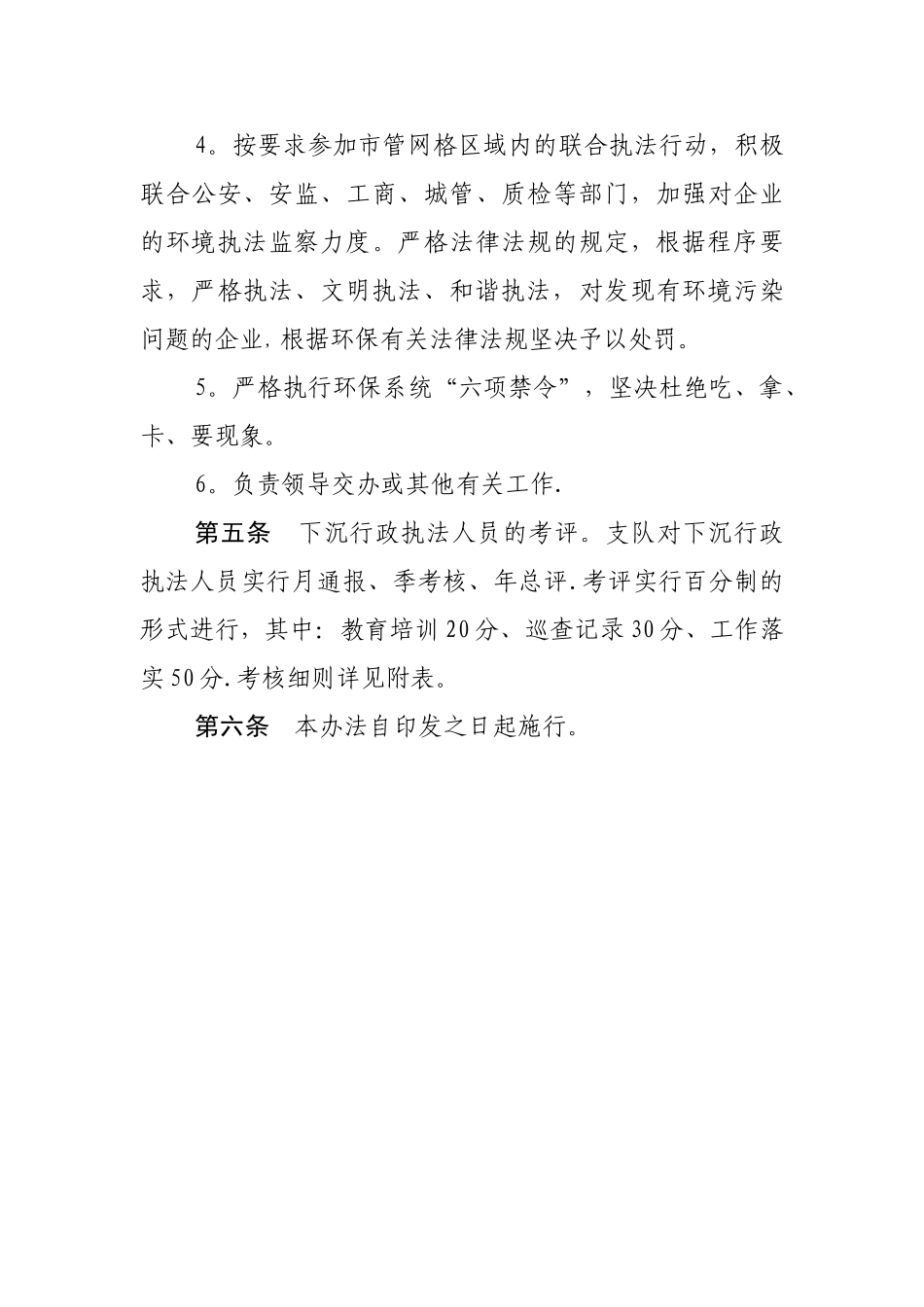 4。按要求参加市管网格区域内的联合执法行动，积极联合公安、安监、工商、城管、质检等部门，加强对企业的环境执法监察力度。严格法律法规的规定，根据程序要求，严格执法、文明执法、和谐执法，对发现有环境污染问题的企业，根据环保有关法律法规坚决予以处罚。

5。严格执行环保系统“六项禁令”，坚决杜绝吃、拿、卡、要现象。

6。负责领导交办或其他有关工作.

第五条　下沉行政执法人员的考评。支队对下沉行政执法人员实行月通报、季考核、年总评.考评实行百分制的形式进行，其中：教育培训20分、巡查记录30分、工作落实50分.考核细则详见附表。

第六条　本办法自印发之日起施行。